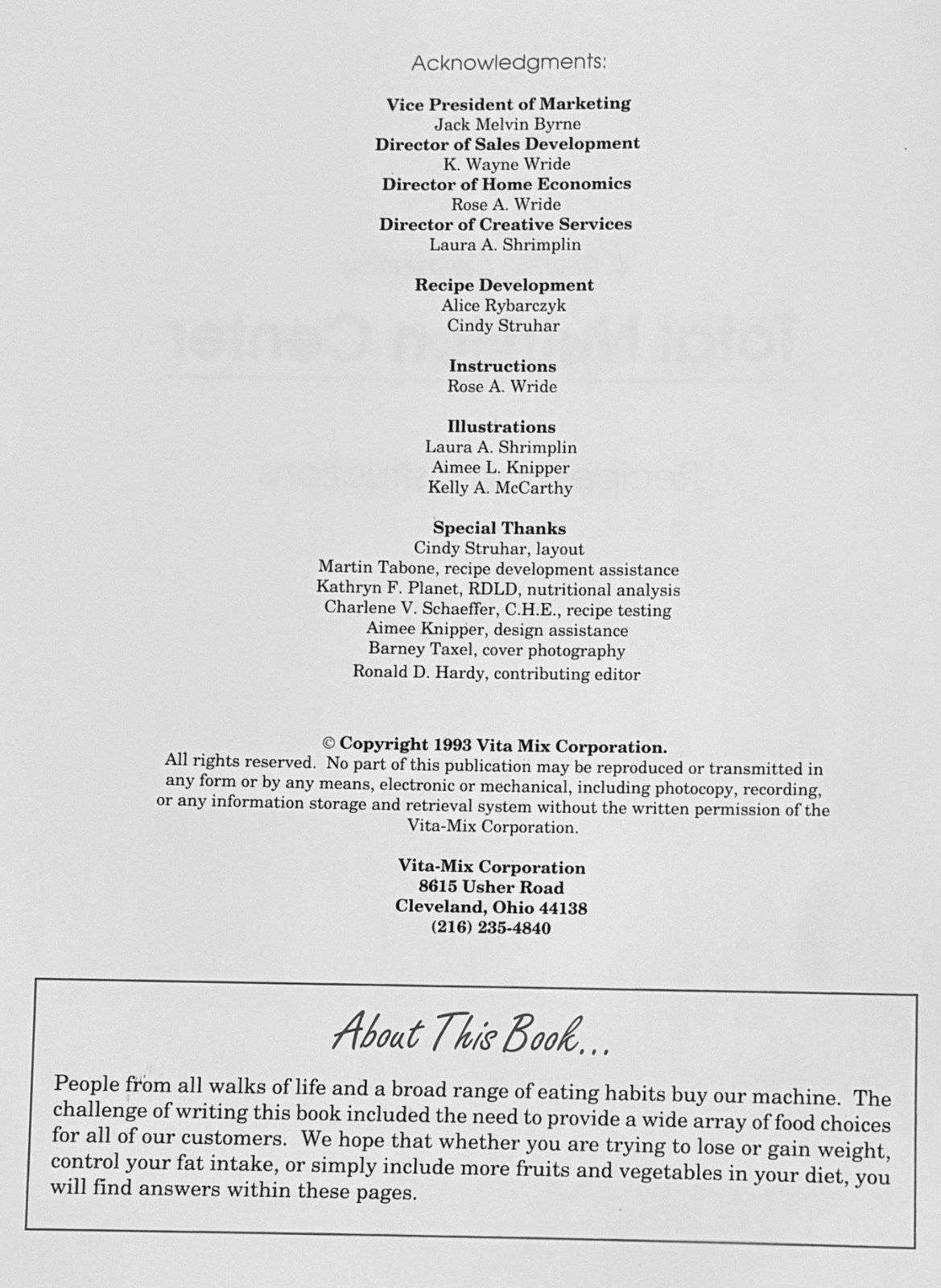 Acknowledgments:

Vice President of Marketing
Jack Melvin Byrne
Director of Sales Development
K. Wayne Wride
Director of Home Economics
Rose A. Wride
Director of Creative Services
Laura A. Shrimplin

Recipe Development
Alice Rybarczyk
Cindy Struhar

Instructions
Rose A. Wride

Illustrations
Laura A. Shrimplin
Aimee L. Knipper
Kelly A. McCarthy

Special Thanks
Cindy Struhar, layout
Martin Tabone, recipe development assistance
Kathryn F. Planet, RDLD, nutritional analysis
Charlene V. Schaeffer, C.H.E., recipe testing
Aimee Knipper, design assistance
Barney Taxel, cover photography
Ronald D. Hardy, contributing editor

© Copyright 1993 Vita Mix Corporation.
All rights reserved. No part of this publication may be reproduced or transmitted in any form or by any means, electronic or mechanical, including photocopy, recording, or any information storage and retrieval system without the written permission of the Vita-Mix Corporation.

Vita-Mix Corporation
8615 Usher Road
Cleveland, Ohio 44138
(216) 235-4840

About This Book...

People from all walks of life and a broad range of eating habits buy our machine. The challenge of writing this book included the need to provide a wide array of food choices for all of our customers. We hope that whether you are trying to lose or gain weight, control your fat intake, or simply include more fruits and vegetables in your diet, you will find answers within these pages.